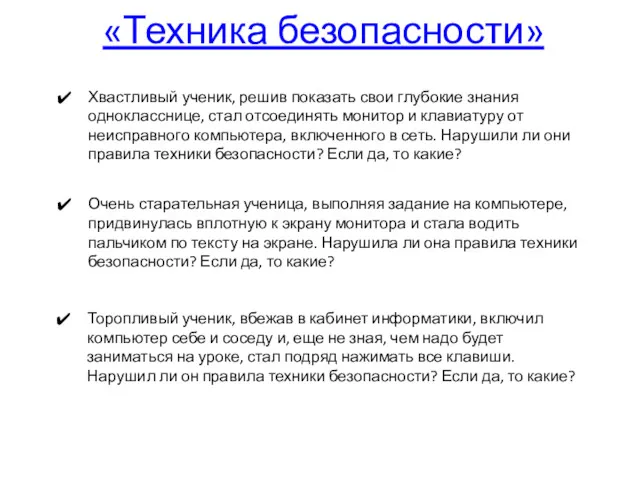 «Техника безопасности»

✔ Хвастливый ученик, решив показать свои глубокие знания однокласснице, стал отсоединять монитор и клавиатуру от неисправного компьютера, включенного в сеть. Нарушили ли они правила техники безопасности? Если да, то какие?

✔ Очень старательная ученица, выполняя задание на компьютере, придвинулась вплотную к экрану монитора и стала водить пальчиком по тексту на экране. Нарушила ли она правила техники безопасности? Если да, то какие?

✔ Торопливый ученик, вбежав в кабинет информатики, включил компьютер себе и соседу и, еще не зная, чем надо будет заниматься на уроке, стал подряд нажимать все клавиши. Нарушил ли он правила техники безопасности? Если да, то какие?